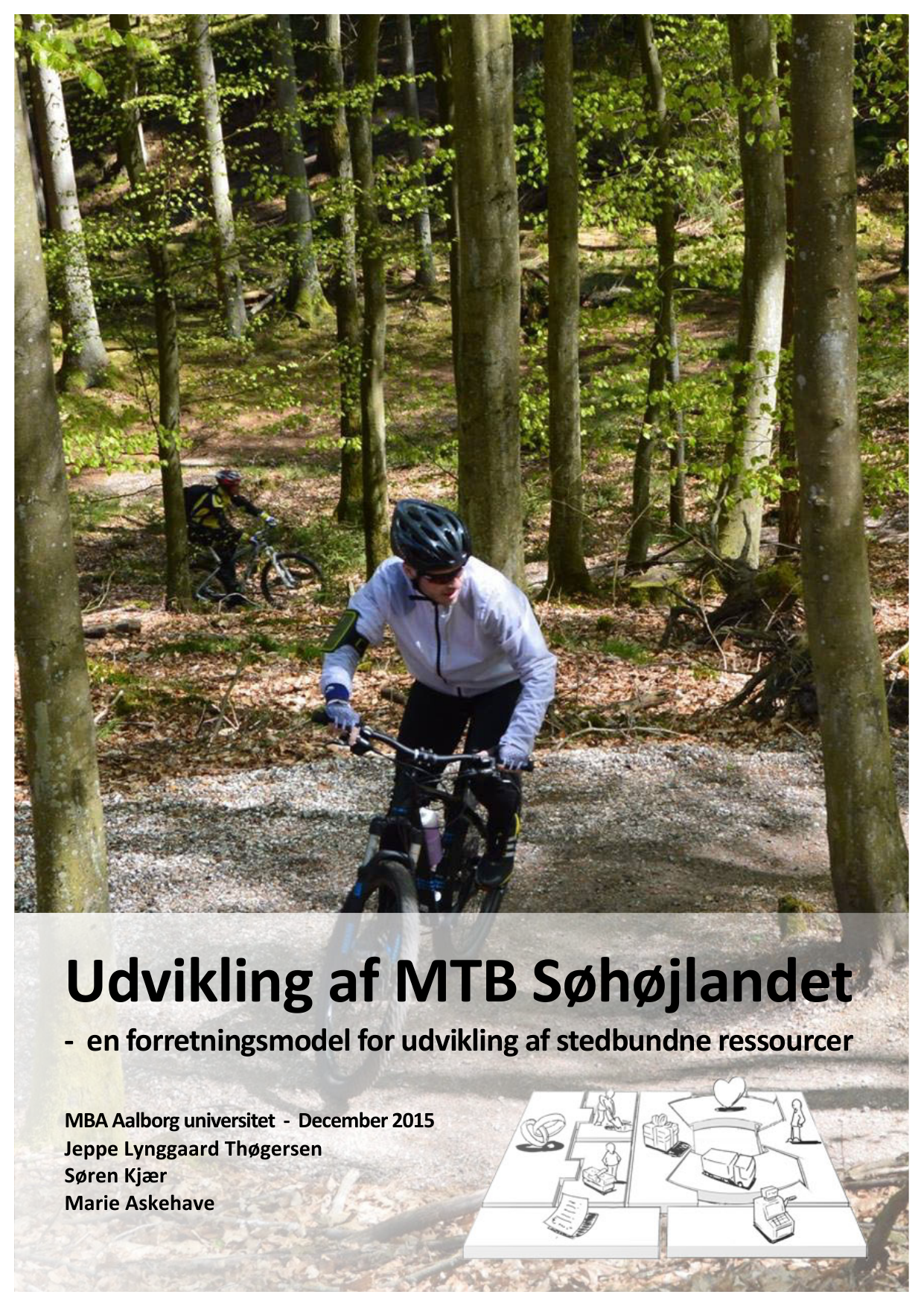 Udvikling af MTB Søhøjlandet

- en forretningsmodel for udvikling af stedbundne ressourcer

MBA Aalborg universitet - December 2015
Jeppe Lynggaard Thøgersen
Søren Kjær
Marie Askehave